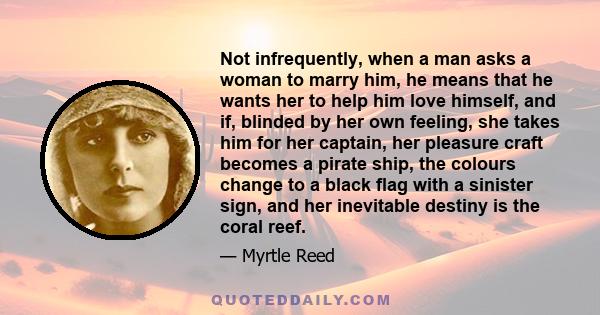 Not infrequently, when a man asks a woman to marry him, he means that he wants her to help him love himself, and if, blinded by her own feeling, she takes him for her captain, her pleasure craft becomes a pirate ship, the colours change to a black flag with a sinister sign, and her inevitable destiny is the coral reef.

— Myrtle Reed

QUOTEDDAILY.COM